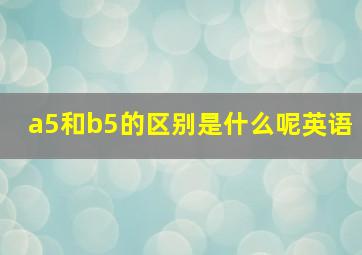 a5和b5的区别是什么呢英语